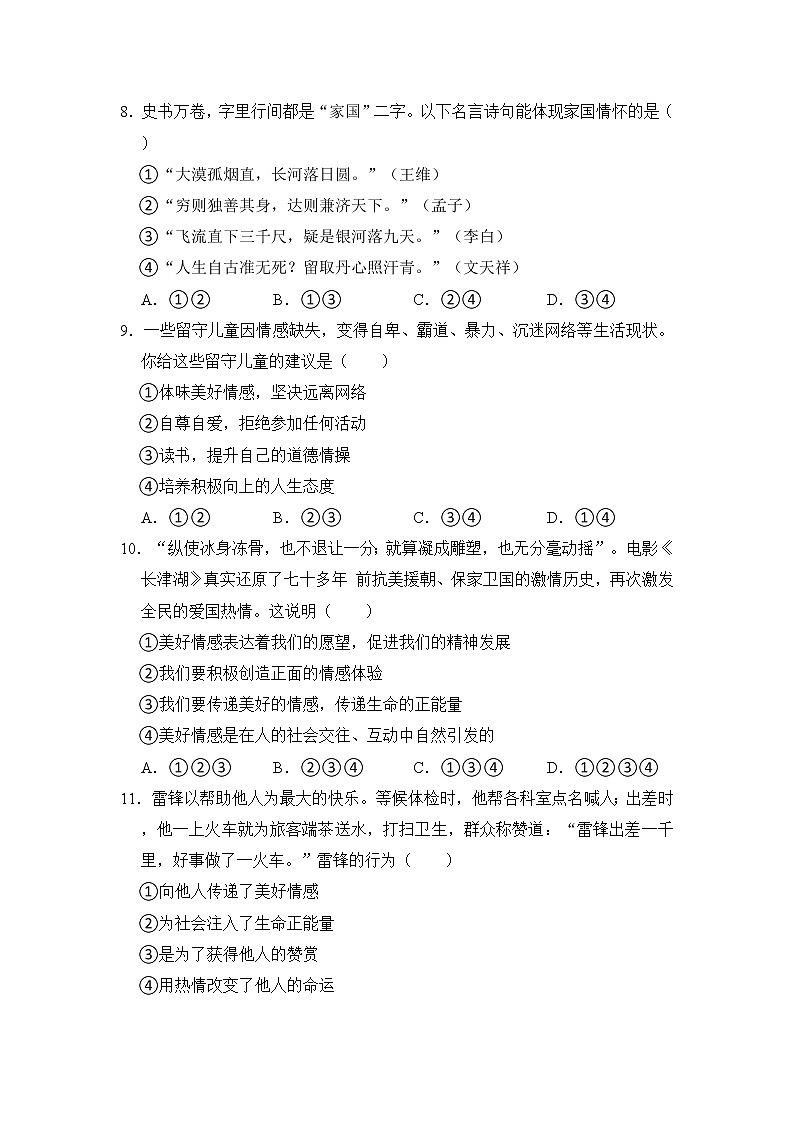 8. 史书万卷，字里行间都是“家国”二字。以下名言诗句能体现家国情怀的是（　　）

①“大漠孤烟直，长河落日圆。”（王维）

②“穷则独善其身，达则兼济天下。”（孟子）

③“飞流直下三千尺，疑是银河落九天。”（李白）

④“人生自古谁无死？留取丹心照汗青。”（文天祥）

A. ①②　　B. ①③　　C. ②④　　D. ③④

9. 一些留守儿童因情感缺失，变得自卑、霸道、暴力、沉迷网络等生活现状。你给这些留守儿童的建议是（　　）

①体味美好情感，坚决远离网络

②自尊自爱，拒绝参加任何活动

③读书，提升自己的道德情操

④培养积极向上的人生态度

A. ①②　　B. ②③　　C. ③④　　D. ①④

10. “纵使冰身冻骨，也不退让一分；就算凝成雕塑，也无分毫动摇”。电影《长津湖》真实还原了七十多年 前抗美援朝、保家卫国的激情历史，再次激发全民的爱国热情。这说明（　　）

①美好情感表达着我们的愿望，促进我们的精神发展

②我们要积极创造正面的情感体验

③我们要传递美好的情感，传递生命的正能量

④美好情感是在人的社会交往、互动中自然引发的

A. ①②③　　B. ②③④　　C. ①③④　　D. ①②③④

11. 雷锋以帮助他人为最大的快乐。等候体检时，他帮各科室点名喊人；出差时，他一上火车就为旅客端茶送水，打扫卫生，群众称赞道：“雷锋出差一千里，好事做了一火车。”雷锋的行为（　　）

①向他人传递了美好情感

②为社会注入了生命正能量

③是为了获得他人的赞赏

④用热情改变了他人的命运